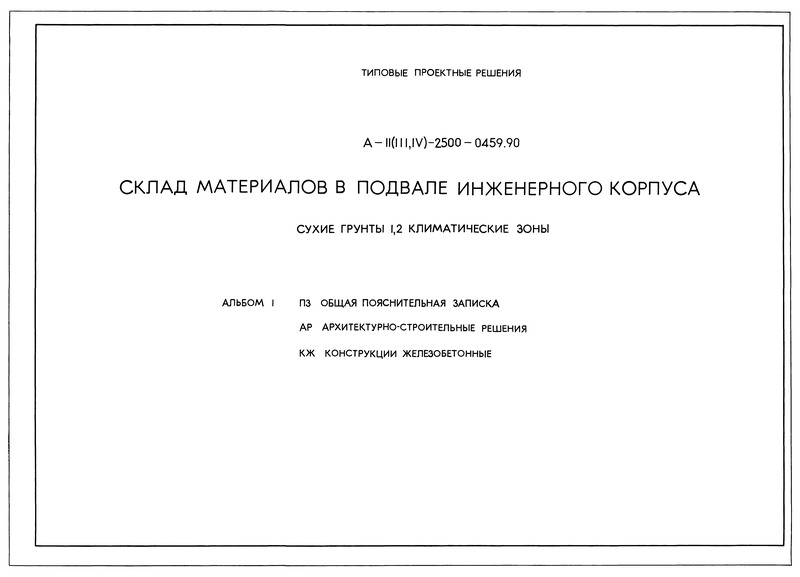 ТИПОВЫЕ ПРОЕКТНЫЕ РЕШЕНИЯ

А – II(III,IV)–2500 – 0459.90

СКЛАД МАТЕРИАЛОВ В ПОДВАЛЕ ИНЖЕНЕРНОГО КОРПУСА

СУХИЕ ГРУНТЫ I,2 КЛИМАТИЧЕСКИЕ ЗОНЫ

АЛЬБОМ I ПЗ ОБЩАЯ ПОЯСНИТЕЛЬНАЯ ЗАПИСКА

АР АРХИТЕКТУРНО-СТРОИТЕЛЬНЫЕ РЕШЕНИЯ

КЖ КОНСТРУКЦИИ ЖЕЛЕЗОБЕТОННЫЕ